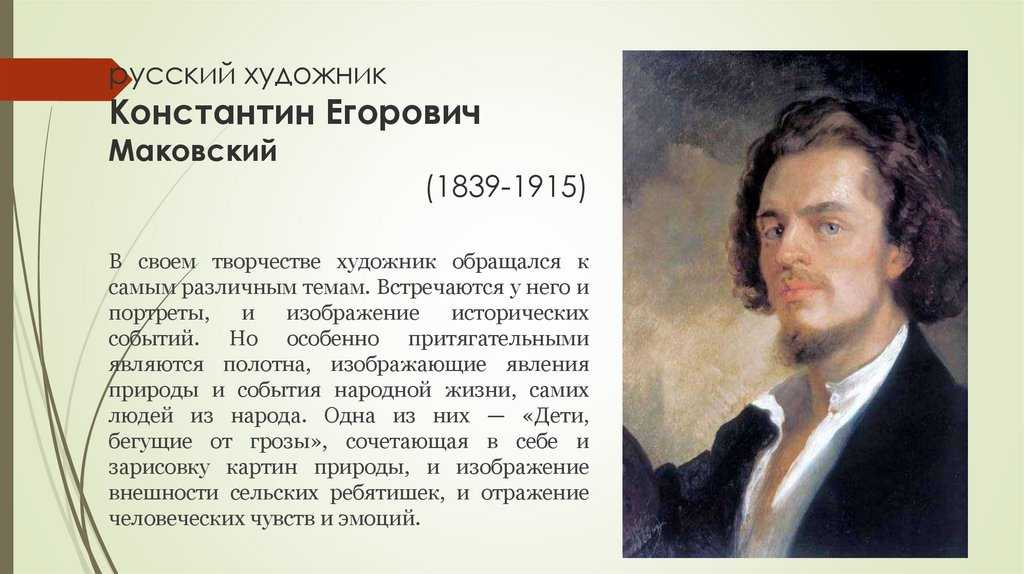 русский художник
Константин Егорович Маковский

(1839-1915)

В своем творчестве художник обращался к самым различным темам. Встречаются у него и портреты, и изображение исторических событий. Но особенно притягательными являются полотна, изображающие явления природы и события народной жизни, самих людей из народа. Одна из них — «Дети, бегущие от грозы», сочетающая в себе и зарисовку картин природы, и изображение внешности сельских ребятишек, и отражение человеческих чувств и эмоций.